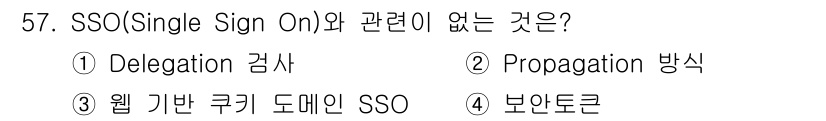 57. SSO(Single Sign On)와 관련이 없는 것은?

① Delegation 검사
② Propagation 방식
③ 웹 기반 쿠키 도메인 SSO
④ 보안토큰